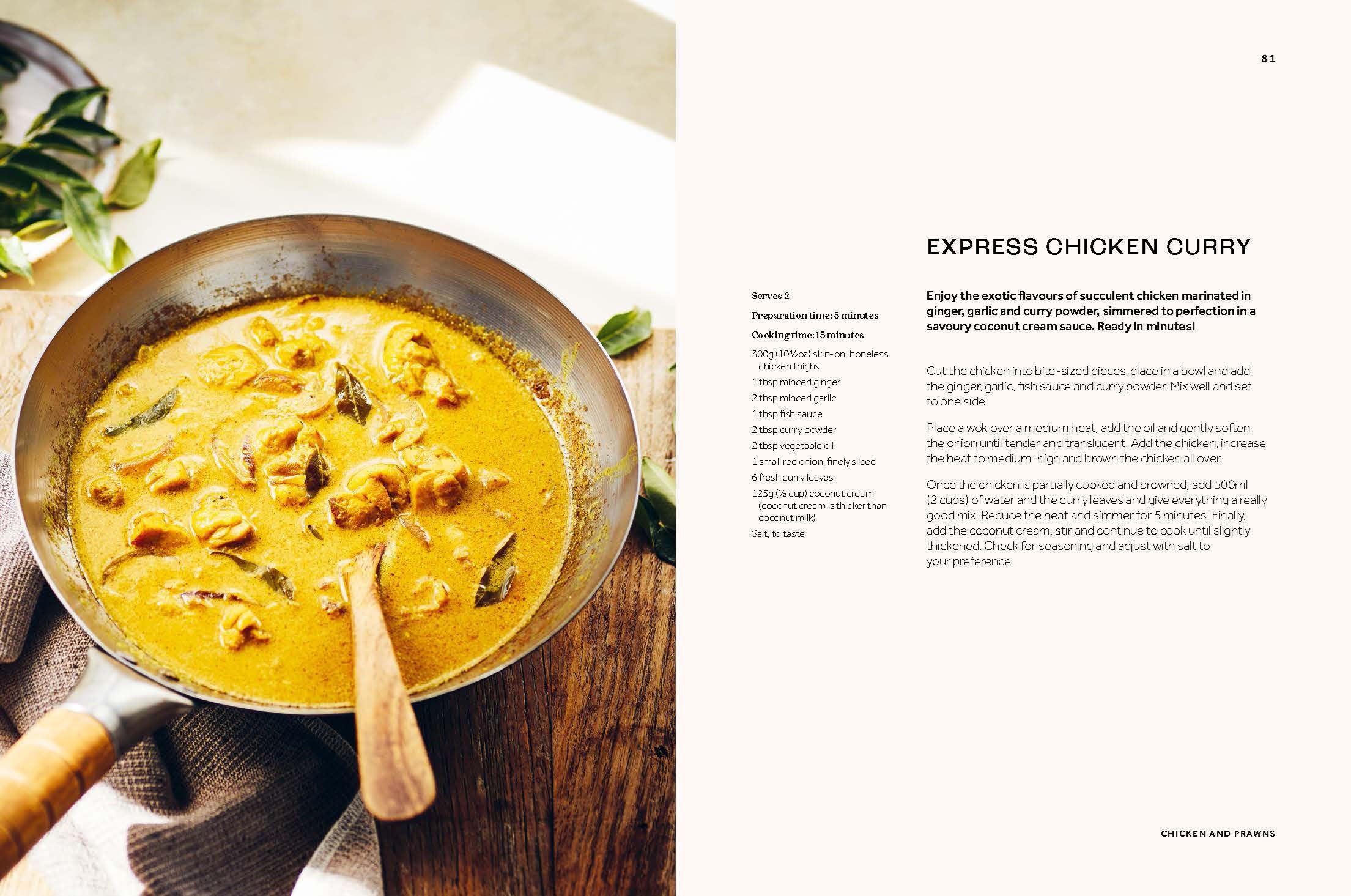 81

EXPRESS CHICKEN CURRY

Serves 2

Preparation time: 5 minutes

Cooking time: 15 minutes

300g (10½oz) skin-on, boneless chicken thighs

1 tbsp minced ginger

2 tbsp minced garlic

1 tbsp fish sauce

2 tbsp curry powder

2 tbsp vegetable oil

1 small red onion, finely sliced

6 fresh curry leaves

125g (½ cup) coconut cream (coconut cream is thicker than coconut milk)

Salt, to taste

Enjoy the exotic flavours of succulent chicken marinated in ginger, garlic and curry powder, simmered to perfection in a savoury coconut cream sauce. Ready in minutes!

Cut the chicken into bite-sized pieces, place in a bowl and add the ginger, garlic, fish sauce and curry powder. Mix well and set to one side.

Place a wok over a medium heat, add the oil and gently soften the onion until tender and translucent. Add the chicken, increase the heat to medium-high and brown the chicken all over.

Once the chicken is partially cooked and browned, add 500ml (2 cups) of water and the curry leaves and give everything a really good mix. Reduce the heat and simmer for 5 minutes. Finally, add the coconut cream, stir and continue to cook until slightly thickened. Check for seasoning and adjust with salt to your preference.

CHICKEN AND PRAWNS